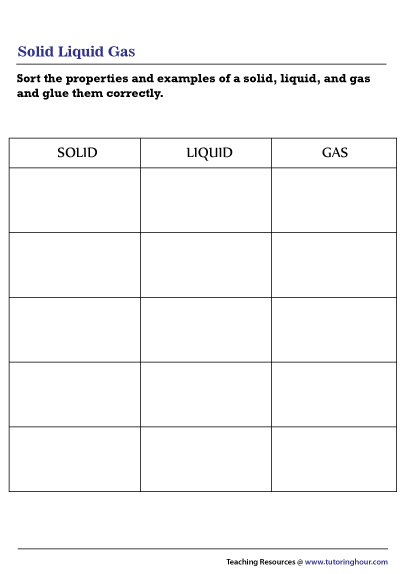 Solid Liquid Gas

Sort the properties and examples of a solid, liquid, and gas and glue them correctly.

| SOLID | LIQUID | GAS |
|---|---|---|
| | | |
| | | |
| | | |
| | | |
| | | |

Teaching Resources @ www.tutoringhour.com